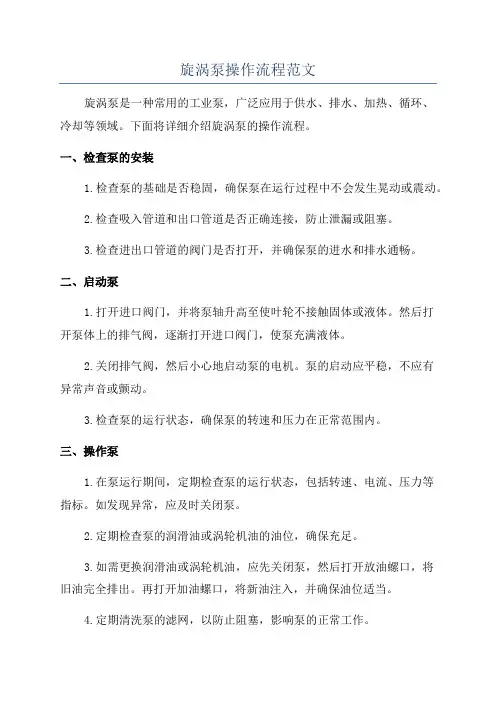 旋涡泵操作流程范文

旋涡泵是一种常用的工业泵，广泛应用于供水、排水、加热、循环、冷却等领域。下面将详细介绍旋涡泵的操作流程。

一、检查泵的安装

1.检查泵的基础是否稳固，确保泵在运行过程中不会发生晃动或震动。

2.检查吸入管道和出口管道是否正确连接，防止泄漏或阻塞。

3.检查进出口管道的阀门是否打开，并确保泵的进水和排水通畅。

二、启动泵

1.打开进口阀门，并将泵轴升高至使叶轮不接触固体或液体。然后打开泵体上的排气阀，逐渐打开进口阀门，使泵充满液体。

2.关闭排气阀，然后小心地启动泵的电机。泵的启动应平稳，不应有异常声音或颤动。

3.检查泵的运行状态，确保泵的转速和压力在正常范围内。

三、操作泵

1.在泵运行期间，定期检查泵的运行状态，包括转速、电流、压力等指标。如发现异常，应及时关闭泵。

2.定期检查泵的润滑油或涡轮机油的油位，确保充足。

3.如需更换润滑油或涡轮机油，应先关闭泵，然后打开放油螺口，将旧油完全排出。再打开加油螺口，将新油注入，并确保油位适当。

4.定期清洗泵的滤网，以防止阻塞，影响泵的正常工作。